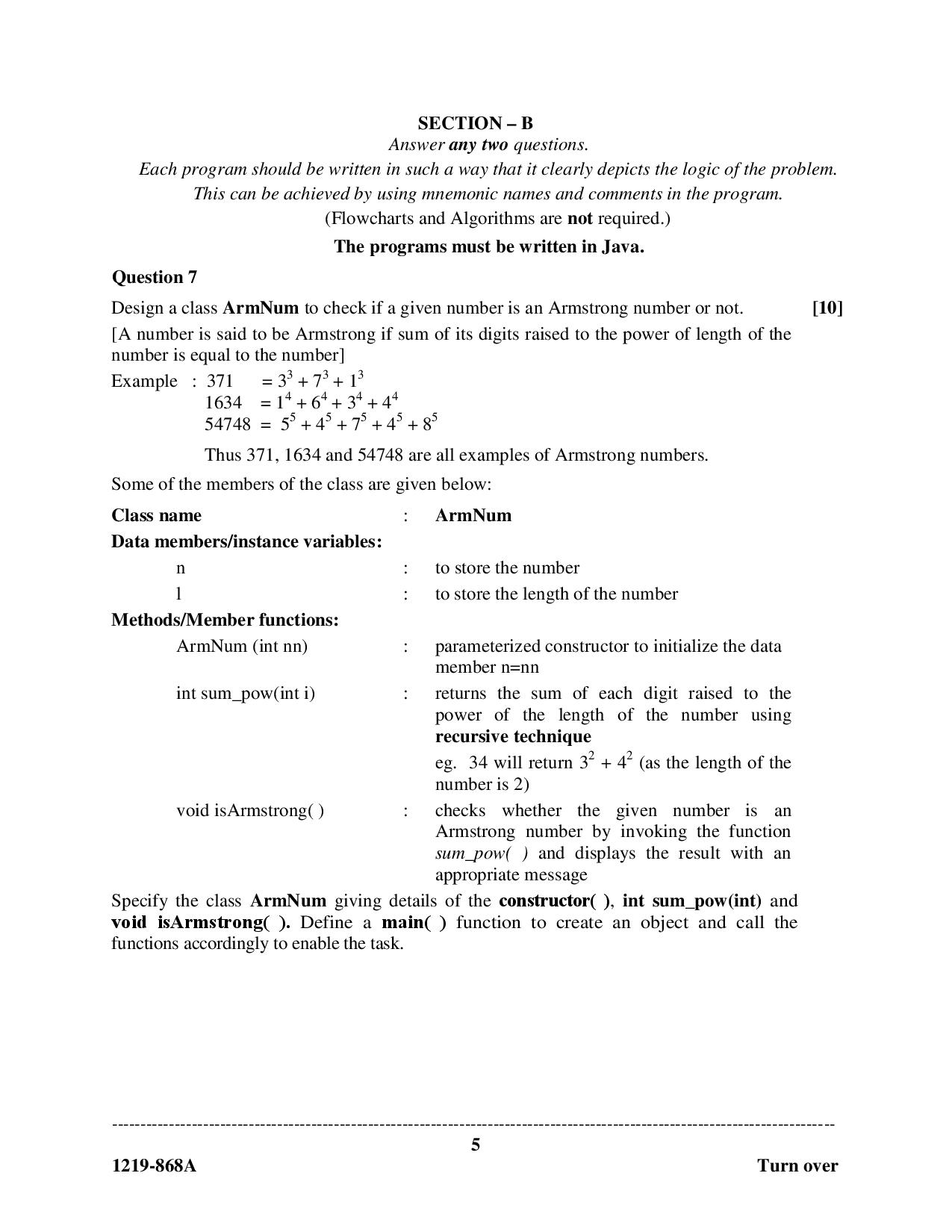 SECTION – B
Answer any two questions.
Each program should be written in such a way that it clearly depicts the logic of the problem.
This can be achieved by using mnemonic names and comments in the program.
(Flowcharts and Algorithms are not required.)
The programs must be written in Java.

Question 7

Design a class ArmNum to check if a given number is an Armstrong number or not. [10]
[A number is said to be Armstrong if sum of its digits raised to the power of length of the number is equal to the number]

Example : 371 $= 3^3 + 7^3 + 1^3$
1634 $= 1^4 + 6^4 + 3^4 + 4^4$
54748 $= 5^5 + 4^5 + 7^5 + 4^5 + 8^5$

Thus 371, 1634 and 54748 are all examples of Armstrong numbers.

Some of the members of the class are given below:

Class name : ArmNum
Data members/instance variables:
n : to store the number
l : to store the length of the number
Methods/Member functions:
ArmNum (int nn) : parameterized constructor to initialize the data member n=nn
int sum_pow(int i) : returns the sum of each digit raised to the power of the length of the number using recursive technique
eg. 34 will return $3^2 + 4^2$ (as the length of the number is 2)
void isArmstrong( ) : checks whether the given number is an Armstrong number by invoking the function sum_pow( ) and displays the result with an appropriate message

Specify the class ArmNum giving details of the constructor( ), int sum_pow(int) and void isArmstrong( ). Define a main( ) function to create an object and call the functions accordingly to enable the task.

5
1219-868A Turn over